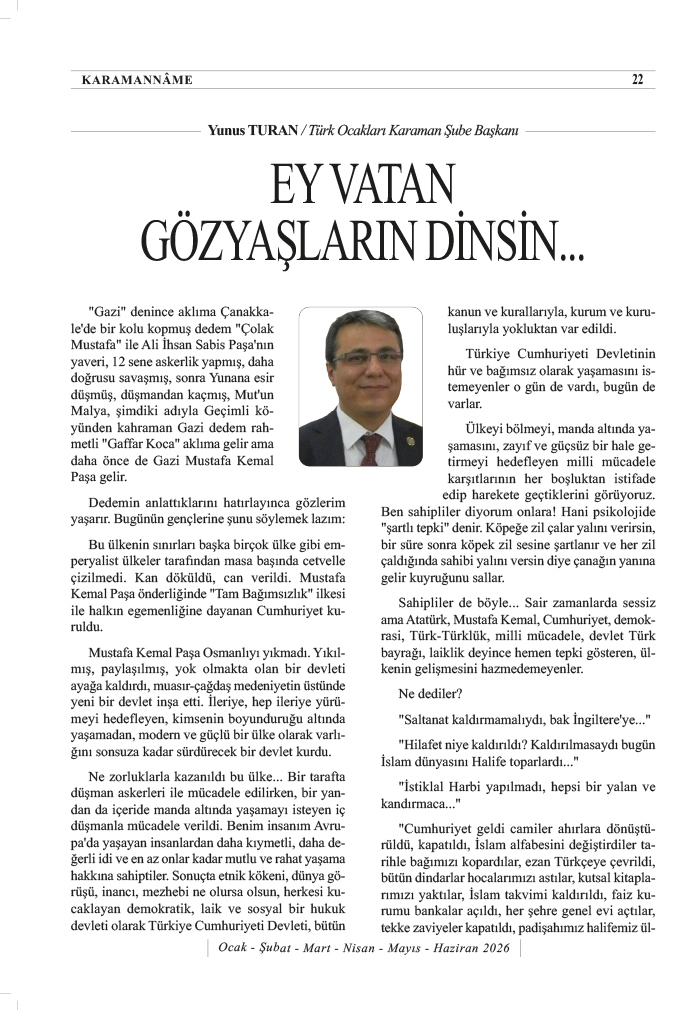 KARAMANNÂME 22

Yunus TURAN / Türk Ocakları Karaman Şube Başkanı

EY VATAN GÖZYAŞLARIN DİNSİN...

"Gazi" denince aklıma Çanakkale'de bir kolu kopmuş dedem "Çolak Mustafa" ile Ali İhsan Sabis Paşa'nın yaveri, 12 sene askerlik yapmış, daha doğrusu savaşmış, sonra Yunana esir düşmüş, düşmandan kaçmış, Mut'un Malya, şimdiki adıyla Geçimli köyünden kahraman Gazi dedem rahmetli "Gaffar Koca" aklıma gelir ama daha önce de Gazi Mustafa Kemal Paşa gelir.

Dedemin anlattıklarını hatırlayınca gözlerim yaşarır. Bugünün gençlerine şunu söylemek lazım:

Bu ülkenin sınırları başka birçok ülke gibi emperyalist ülkeler tarafından masa başında cetvelle çizilmedi. Kan döküldü, can verildi. Mustafa Kemal Paşa önderliğinde "Tam Bağımsızlık" ilkesi ile halkın egemenliğine dayanan Cumhuriyet kuruldu.

Mustafa Kemal Paşa Osmanlıyı yıkmadı. Yıkılmış, paylaşılmış, yok olmakta olan bir devleti ayağa kaldırdı, muasır-çağdaş medeniyetin üstünde yeni bir devlet inşa etti. İleriye, hep ileriye yürümeyi hedefleyen, kimsenin boyunduruğu altında yaşamadan, modern ve güçlü bir ülke olarak varlığını sonsuza kadar sürdürecek bir devlet kurdu.

Ne zorluklarla kazanıldı bu ülke... Bir tarafta düşman askerleri ile mücadele edilirken, bir yandan da içeride manda altında yaşamayı isteyen iç düşmanla mücadele verildi. Benim insanım Avrupa'da yaşayan insanlardan daha kıymetli, daha değerli idi ve en az onlar kadar mutlu ve rahat yaşama hakkına sahiptiler. Sonuçta etnik kökeni, dünya görüşü, inancı, mezhebi ne olursa olsun, herkesi kucaklayan demokratik, laik ve sosyal bir hukuk devleti olarak Türkiye Cumhuriyeti Devleti, bütün kanun ve kurallarıyla, kurum ve kuruluşlarıyla yokluktan var edildi.

Türkiye Cumhuriyeti Devletinin hür ve bağımsız olarak yaşamasını istemeyenler o gün de vardı, bugün de varlar.

Ülkeyi bölmeyi, manda altında yaşamasını, zayıf ve güçsüz bir hale getirmeyi hedefleyen milli mücadele karşıtlarının her boşluktan istifade edip harekete geçtiklerini görüyoruz. Ben sahipliler diyorum onlara! Hani psikolojide "şartlı tepki" denir. Köpeğe zil çalar yalını verirsin, bir süre sonra köpek zil sesine şartlanır ve her zil çaldığında sahibi yalını versin diye çanağın yanına gelir kuyruğunu sallar.

Sahipliler de böyle... Sair zamanlarda sessiz ama Atatürk, Mustafa Kemal, Cumhuriyet, demokrasi, Türk-Türklük, milli mücadele, devlet Türk bayrağı, laiklik deyince hemen tepki gösteren, ülkenin gelişmesini hazmedemeyenler.

Ne dediler?

"Saltanat kaldırmamalıydı, bak İngiltere'ye..."

"Hilafet niye kaldırıldı? Kaldırılmasaydı bugün İslam dünyasını Halife toparlardı..."

"İstiklal Harbi yapılmadı, hepsi bir yalan ve kandırmaca..."

"Cumhuriyet geldi camiler ahırlara dönüştürüldü, kapatıldı, İslam alfabesini değiştirdiler tarihle bağımızı kopardılar, ezan Türkçeye çevrildi, bütün dindarlar hocalarımızı astılar, kutsal kitaplarımızı yaktılar, İslam takvimi kaldırıldı, faiz kurumu bankalar açıldı, her şehre genel evi açtılar, tekke zaviyeler kapatıldı, padişahımız halifemiz ül-

Ocak - Şubat - Mart - Nisan - Mayıs - Haziran 2026